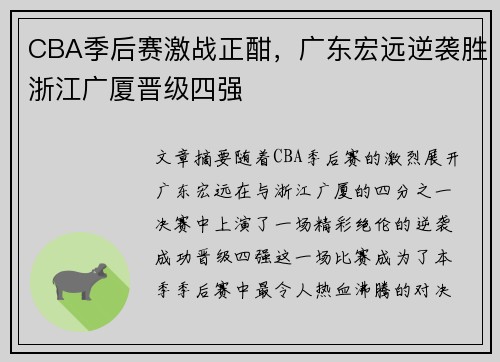 CBA季后赛激战正酣，广东宏远逆袭胜浙江广厦晋级四强

文章摘要随着CBA季后赛的激烈展开广东宏远在与浙江广厦的四分之一决赛中上演了一场精彩绝伦的逆袭成功晋级四强这一场比赛成为了本季季后赛中最令人热血沸腾的对决